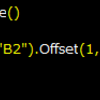 e()

"B2").Offset(1,